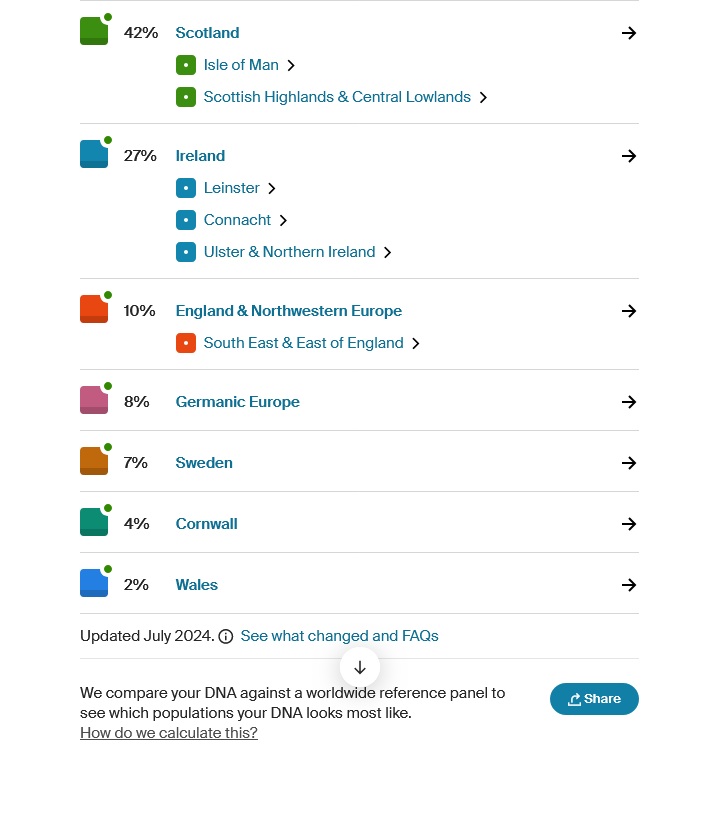 42% Scotland
Isle of Man
Scottish Highlands & Central Lowlands

27% Ireland
Leinster
Connacht
Ulster & Northern Ireland

10% England & Northwestern Europe
South East & East of England

8% Germanic Europe

7% Sweden

4% Cornwall

2% Wales

Updated July 2024. See what changed and FAQs

We compare your DNA against a worldwide reference panel to see which populations your DNA looks most like.
How do we calculate this?

Share